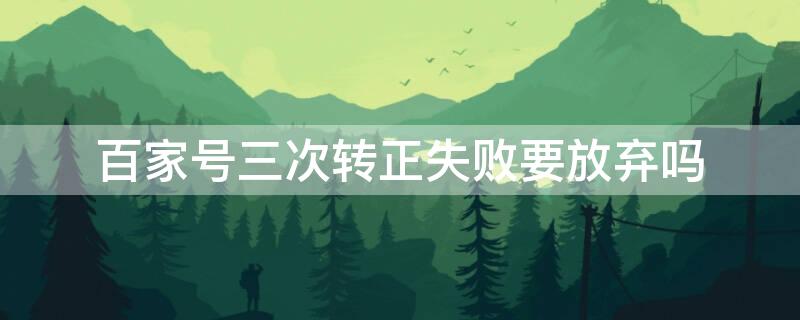 百家号三次转正失败要放弃吗